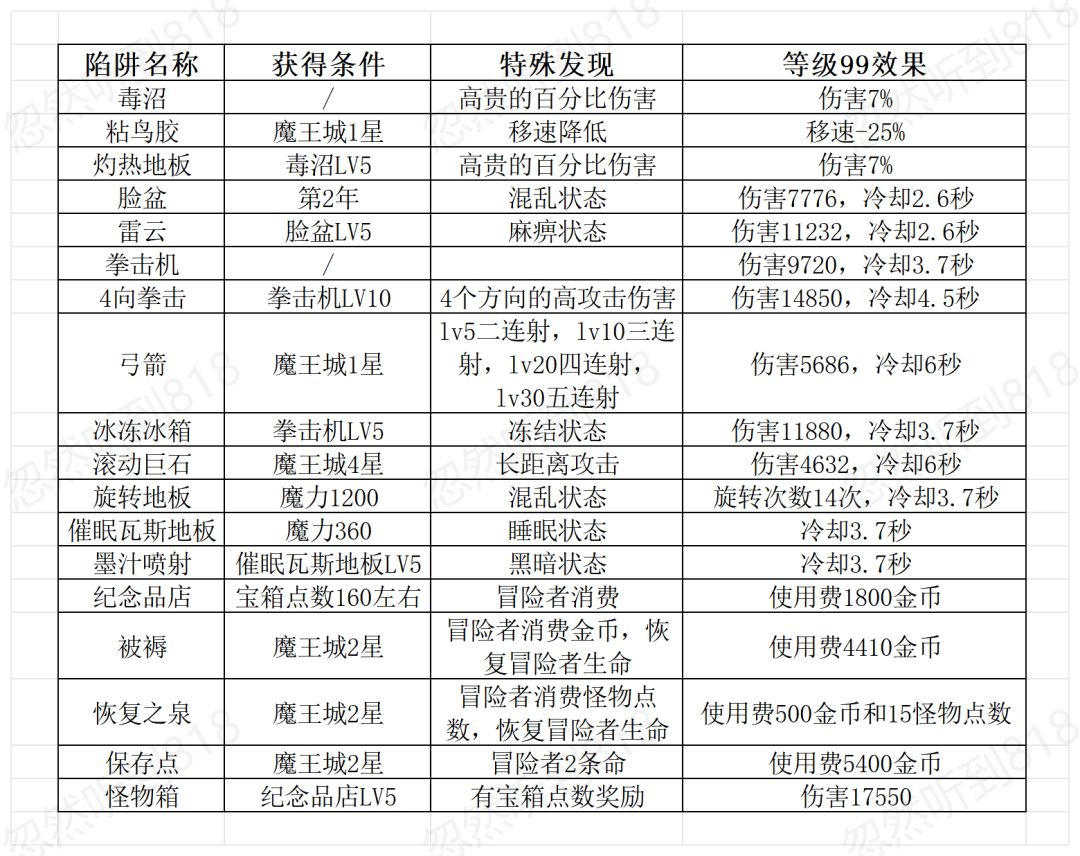 | 陷阱名称 | 获得条件 | 特殊发现 | 等级99效果 |
|---|---|---|---|
| 毒沼 | / | 高贵的百分比伤害 | 伤害7% |
| 粘鸟胶 | 魔王城1星 | 移速降低 | 移速-25% |
| 灼热地板 | 毒沼LV5 | 高贵的百分比伤害 | 伤害7% |
| 脸盆 | 第2年 | 混乱状态 | 伤害7776，冷却2.6秒 |
| 雷云 | 脸盆LV5 | 麻痹状态 | 伤害11232，冷却2.6秒 |
| 拳击机 | / | | 伤害9720，冷却3.7秒 |
| 4向拳击 | 拳击机LV10 | 4个方向的高攻击伤害 | 伤害14850，冷却4.5秒 |
| 弓箭 | 魔王城1星 | lv5二连射，lv10三连射，lv20四连射，lv30五连射 | 伤害5686，冷却6秒 |
| 冰冻冰箱 | 拳击机LV5 | 冻结状态 | 伤害11880，冷却3.7秒 |
| 滚动巨石 | 魔王城4星 | 长距离攻击 | 伤害4632，冷却6秒 |
| 旋转地板 | 魔力1200 | 混乱状态 | 旋转次数14次，冷却3.7秒 |
| 催眠瓦斯地板 | 魔力360 | 睡眠状态 | 冷却3.7秒 |
| 墨汁喷射 | 催眠瓦斯地板LV5 | 黑暗状态 | 冷却3.7秒 |
| 纪念品店 | 宝箱点数160左右 | 冒险者消费 | 使用费1800金币 |
| 被褥 | 魔王城2星 | 冒险者消费金币，恢复冒险者生命 | 使用费4410金币 |
| 恢复之泉 | 魔王城2星 | 冒险者消费怪物点数，恢复冒险者生命 | 使用费500金币和15怪物点数 |
| 保存点 | 魔王城2星 | 冒险者2条命 | 使用费5400金币 |
| 怪物箱 | 纪念品店LV5 | 有宝箱点数奖励 | 伤害17550 |

忽然听到818